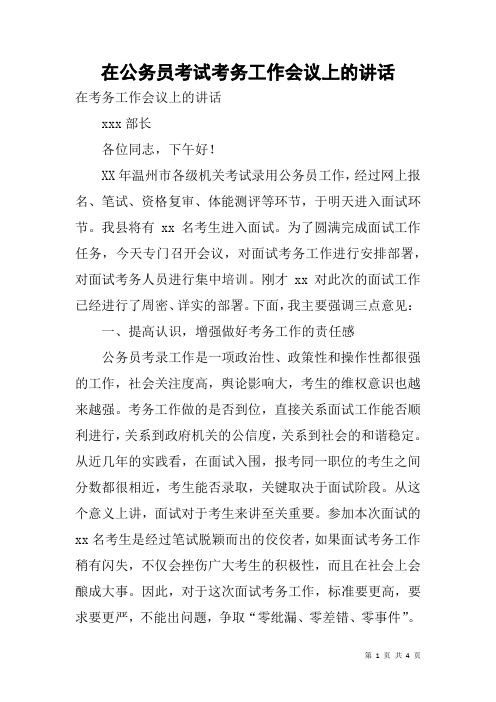 在公务员考试考务工作会议上的讲话

在考务工作会议上的讲话

xxx 部长

各位同志，下午好！

XX 年温州市各级机关考试录用公务员工作，经过网上报名、笔试、资格复审、体能测评等环节，于明天进入面试环节。我县将有 xx 名考生进入面试。为了圆满完成面试工作任务，今天专门召开会议，对面试考务工作进行安排部署，对面试考务人员进行集中培训。刚才 xx 对此次的面试工作已经进行了周密、详实的部署。下面，我主要强调三点意见：

一、提高认识，增强做好考务工作的责任感

公务员考录工作是一项政治性、政策性和操作性都很强的工作，社会关注度高，舆论影响大，考生的维权意识也越来越强。考务工作做的是否到位，直接关系面试工作能否顺利进行，关系到政府机关的公信度，关系到社会的和谐稳定。从近几年的实践看，在面试入围，报考同一职位的考生之间分数都很相近，考生能否录取，关键取决于面试阶段。从这个意义上讲，面试对于考生来讲至关重要。参加本次面试的 xx 名考生是经过笔试脱颖而出的佼佼者，如果面试考务工作稍有闪失，不仅会挫伤广大考生的积极性，而且在社会上会酿成大事。因此，对于这次面试考务工作，标准要更高，要求要更严，不能出问题，争取“零纰漏、零差错、零事件”。

第 1 页 共 4 页